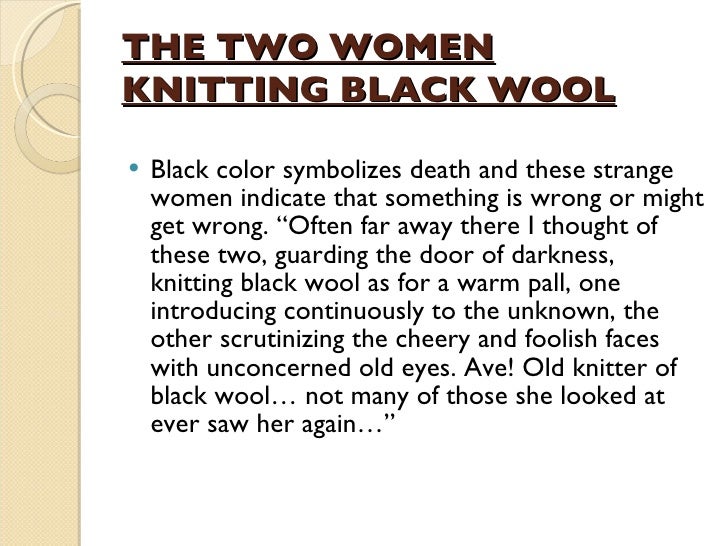 THE TWO WOMEN KNITTING BLACK WOOL

• Black color symbolizes death and these strange women indicate that something is wrong or might get wrong. “Often far away there I thought of these two, guarding the door of darkness, knitting black wool as for a warm pall, one introducing continuously to the unknown, the other scrutinizing the cheery and foolish faces with unconcerned old eyes. Ave! Old knitter of black wool… not many of those she looked at ever saw her again…”